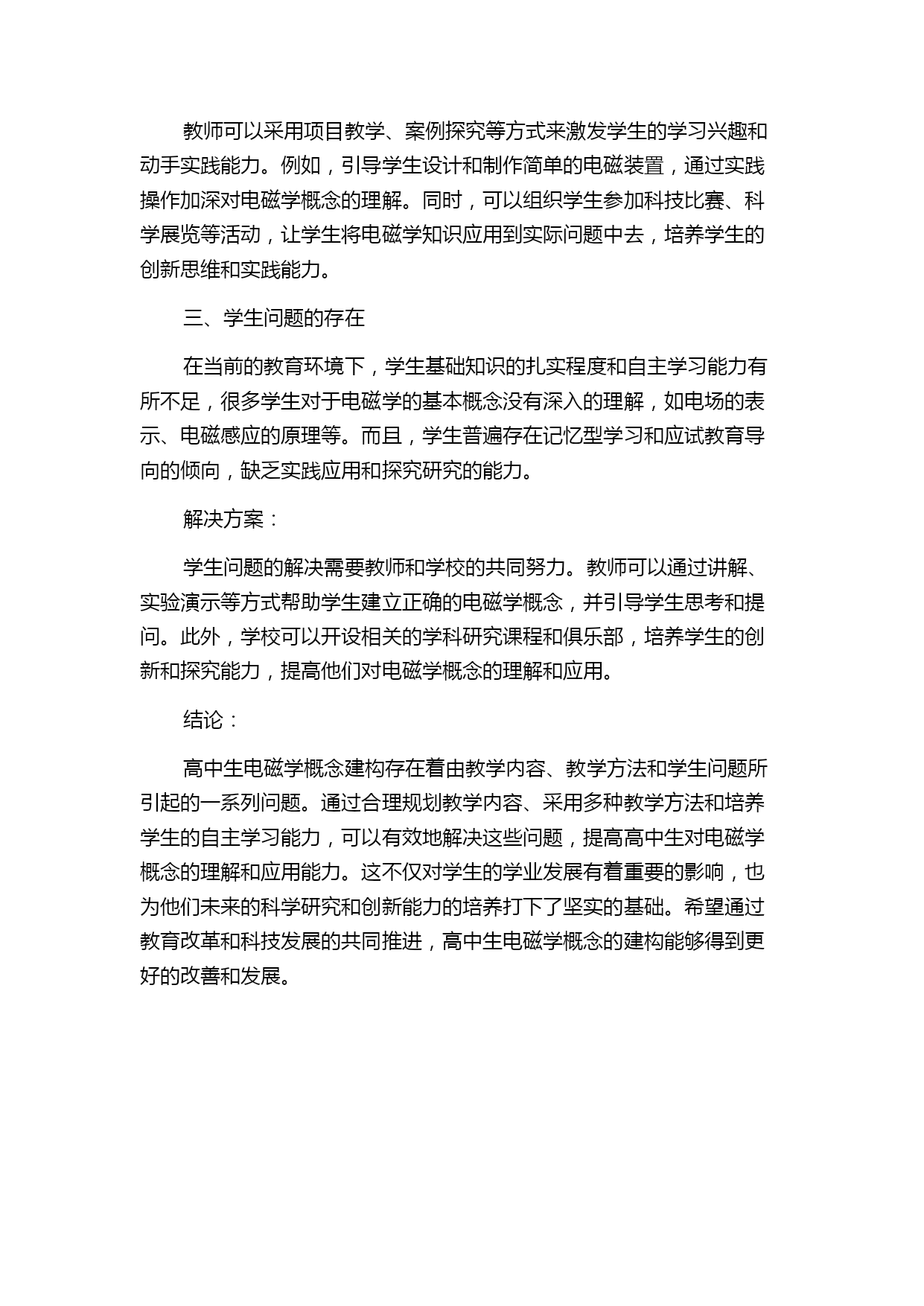 教师可以采用项目教学、案例探究等方式来激发学生的学习兴趣和动手实践能力。例如，引导学生设计和制作简单的电磁装置，通过实践操作加深对电磁学概念的理解。同时，可以组织学生参加科技比赛、科学展览等活动，让学生将电磁学知识应用到实际问题中去，培养学生的创新思维和实践能力。

三、学生问题的存在

在当前的教育环境下，学生基础知识的扎实程度和自主学习能力有所不足，很多学生对于电磁学的基本概念没有深入的理解，如电场的表示、电磁感应的原理等。而且，学生普遍存在记忆型学习和应试教育导向的倾向，缺乏实践应用和探究研究的能力。

解决方案：

学生问题的解决需要教师和学校的共同努力。教师可以通过讲解、实验演示等方式帮助学生建立正确的电磁学概念，并引导学生思考和提问。此外，学校可以开设相关的学科研究课程和俱乐部，培养学生的创新和探究能力，提高他们对电磁学概念的理解和应用。

结论：

高中生电磁学概念建构存在着由教学内容、教学方法和学生问题所引起的一系列问题。通过合理规划教学内容、采用多种教学方法和培养学生的自主学习能力，可以有效地解决这些问题，提高高中生对电磁学概念的理解和应用能力。这不仅对学生的学业发展有着重要的影响，也为他们未来的科学研究和创新能力的培养打下了坚实的基础。希望通过教育改革和科技发展的共同推进，高中生电磁学概念的建构能够得到更好的改善和发展。